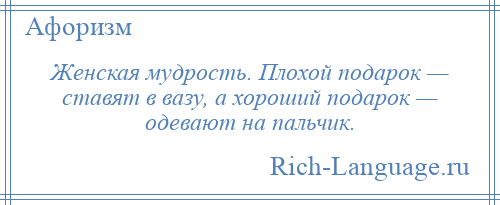 Афоризм

Женская мудрость. Плохой подарок — ставят в вазу, а хороший подарок — одевают на пальчик.

Rich-Language.ru